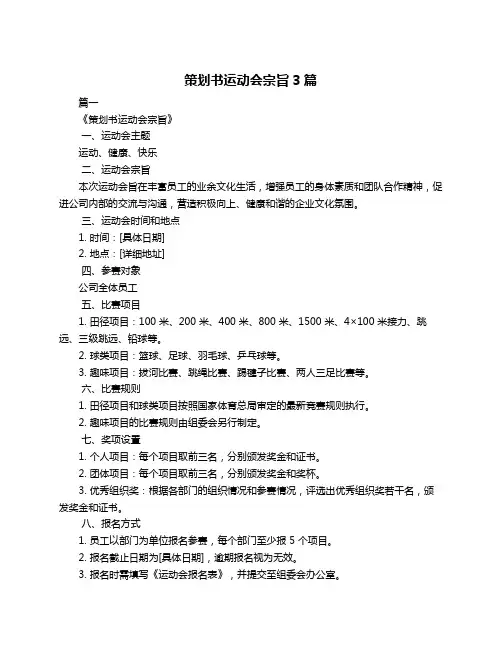 策划书运动会宗旨 3 篇

篇一

《策划书运动会宗旨》

一、运动会主题

运动、健康、快乐

二、运动会宗旨

本次运动会旨在丰富员工的业余文化生活，增强员工的身体素质和团队合作精神，促进公司内部的交流与沟通，营造积极向上、健康和谐的企业文化氛围。

三、运动会时间和地点

1. 时间：[具体日期]

2. 地点：[详细地址]

四、参赛对象

公司全体员工

五、比赛项目

1. 田径项目：100 米、200 米、400 米、800 米、1500 米、4×100 米接力、跳远、三级跳远、铅球等。

2. 球类项目：篮球、足球、羽毛球、乒乓球等。

3. 趣味项目：拔河比赛、跳绳比赛、踢毽子比赛、两人三足比赛等。

六、比赛规则

1. 田径项目和球类项目按照国家体育总局审定的最新竞赛规则执行。

2. 趣味项目的比赛规则由组委会另行制定。

七、奖项设置

1. 个人项目：每个项目取前三名，分别颁发奖金和证书。

2. 团体项目：每个项目取前三名，分别颁发奖金和奖杯。

3. 优秀组织奖：根据各部门的组织情况和参赛情况，评选出优秀组织奖若干名，颁发奖金和证书。

八、报名方式

1. 员工以部门为单位报名参赛，每个部门至少报 5 个项目。

2. 报名截止日期为[具体日期]，逾期报名视为无效。

3. 报名时需填写《运动会报名表》，并提交至组委会办公室。